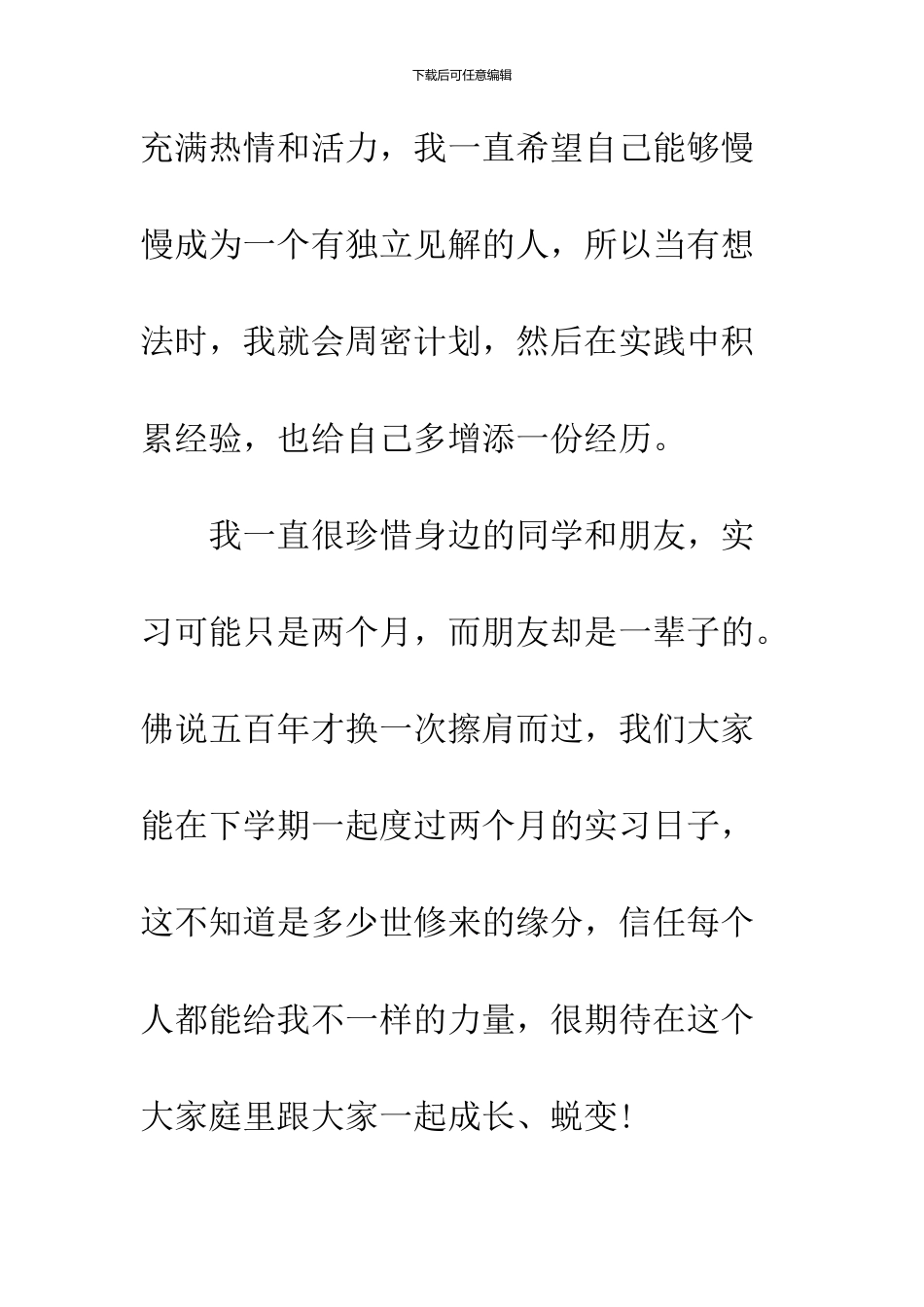 下载后可任意编辑

充满热情和活力，我一直希望自己能够慢慢成为一个有独立见解的人，所以当有想法时，我就会周密计划，然后在实践中积累经验，也给自己多增添一份经历。

我一直很珍惜身边的同学和朋友，实习可能只是两个月，而朋友却是一辈子的。佛说五百年才换一次擦肩而过，我们大家能在下学期一起度过两个月的实习日子，这不知道是多少世修来的缘分，信任每个人都能给我不一样的力量，很期待在这个大家庭里跟大家一起成长、蜕变！